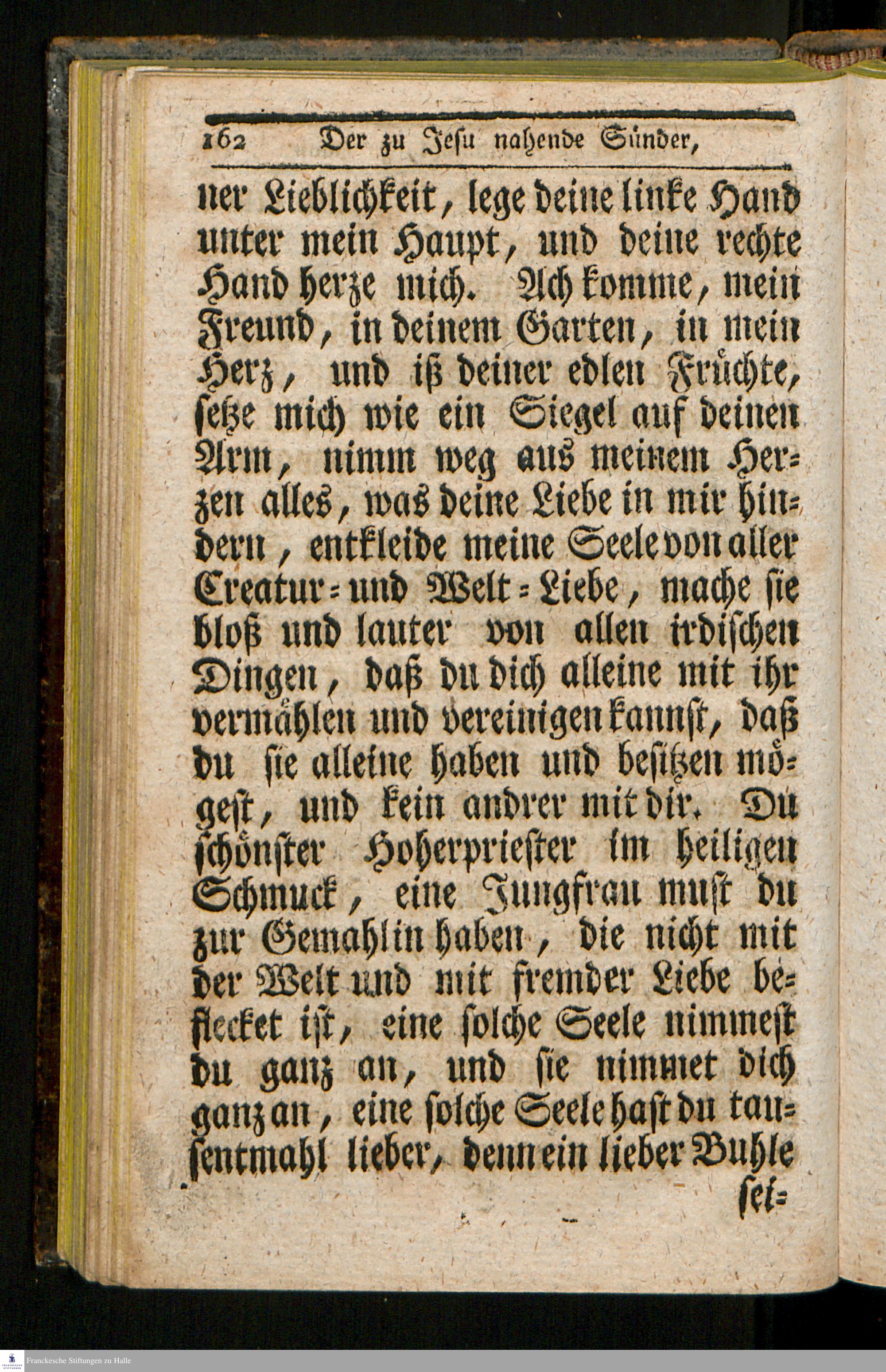 162 Der zu Jesu nahende Sünder,

ner Lieblichkeit, lege deine linke Hand unter mein Haupt, und deine rechte Hand herze mich. Ach komme, mein Freund, in deinem Garten, in mein Herz, und iß deiner edlen Früchte, setze mich wie ein Siegel auf deinen Arm, nimm weg aus meinem Herzen alles, was deine Liebe in mir hindern, entkleide meine Seele von aller Creatur- und Welt-Liebe, mache sie bloß und lauter von allen irdischen Dingen, daß du dich alleine mit ihr vermählen und vereinigen kannst, daß du sie alleine haben und besitzen mögest, und kein andrer mit dir. Du schönster Hoherpriester im heiligen Schmuck, eine Jungfrau must du zur Gemahlin haben, die nicht mit der Welt und mit fremder Liebe beflecket ist, eine solche Seele nimmest du ganz an, und sie nimmet dich ganz an, eine solche Seele hast du tausentmahl lieber, denn ein lieber Buhle

sei-

Franckesche Stiftungen zu Halle